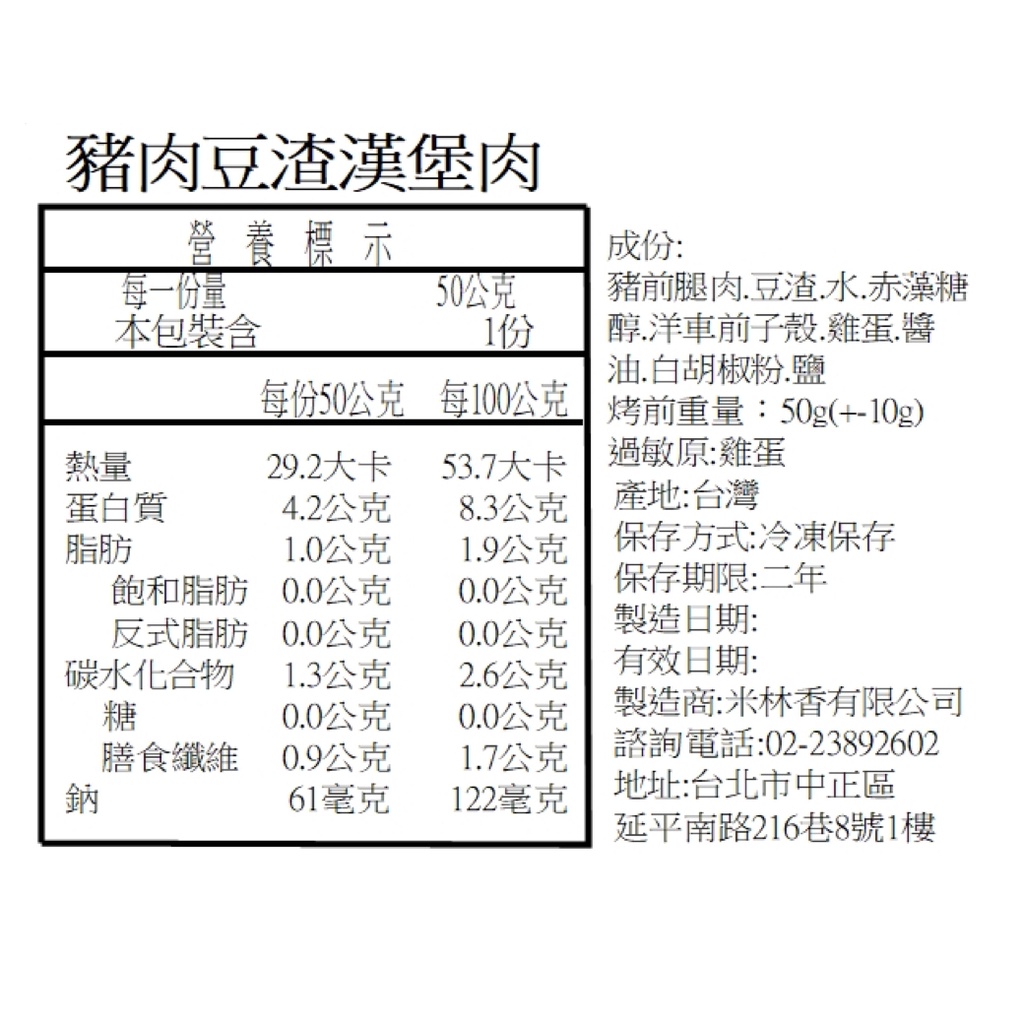 豬肉豆渣漢堡肉

營養標示

每一份量 50公克
本包裝含 1份

|  | 每份50公克 | 每100公克 |
|---|---|---|
| 熱量 | 29.2大卡 | 53.7大卡 |
| 蛋白質 | 4.2公克 | 8.3公克 |
| 脂肪 | 1.0公克 | 1.9公克 |
| 飽和脂肪 | 0.0公克 | 0.0公克 |
| 反式脂肪 | 0.0公克 | 0.0公克 |
| 碳水化合物 | 1.3公克 | 2.6公克 |
| 糖 | 0.0公克 | 0.0公克 |
| 膳食纖維 | 0.9公克 | 1.7公克 |
| 鈉 | 61毫克 | 122毫克 |

成份:
豬前腿肉.豆渣.水.赤藻糖醇.洋車前子殼.雞蛋.醬油.白胡椒粉.鹽
烤前重量：50g(+-10g)
過敏原:雞蛋
產地:台灣
保存方式:冷凍保存
保存期限:二年
製造日期:
有效日期:
製造商:米林香有限公司
諮詢電話:02-23892602
地址:台北市中正區
延平南路216巷8號1樓